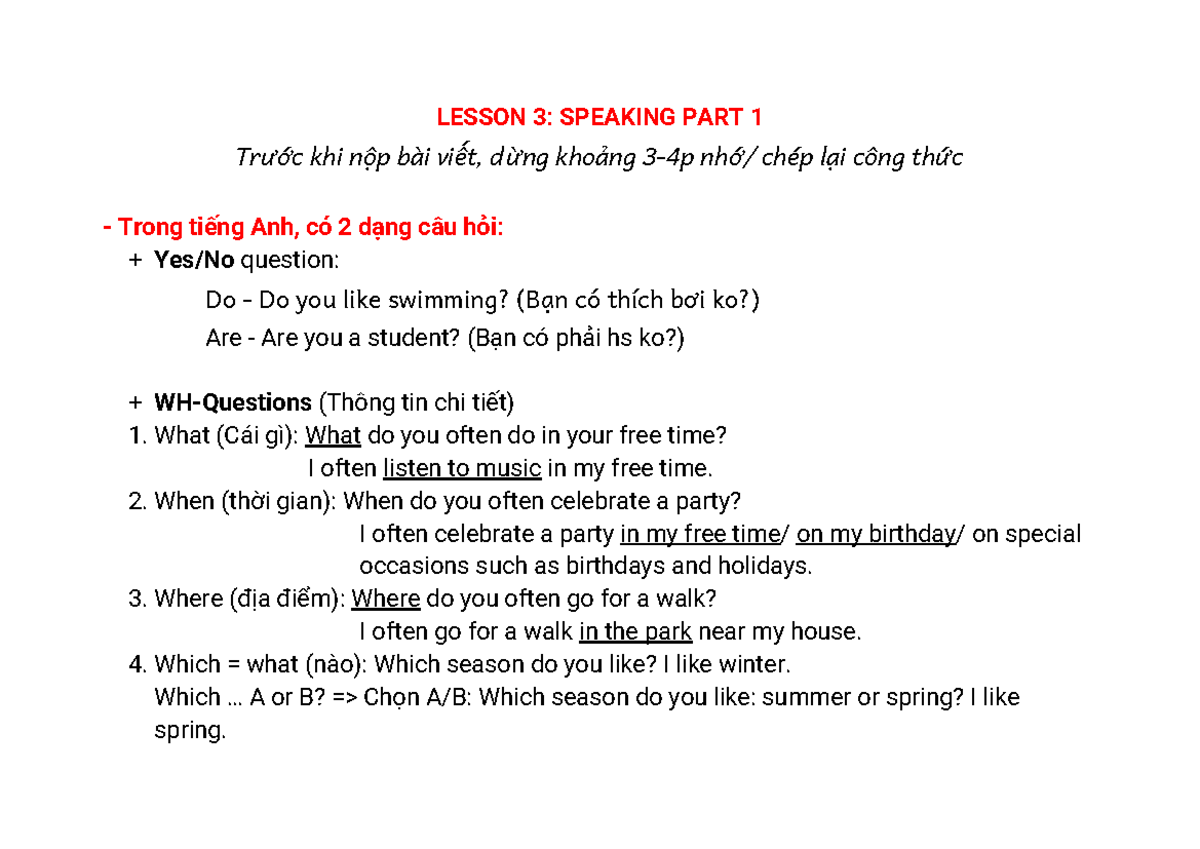 LESSON 3: SPEAKING PART 1

Trước khi nộp bài viết, dừng khoảng 3-4p nhớ/ chép lại công thức

- Trong tiếng Anh, có 2 dạng câu hỏi:

+ Yes/No question:

Do - Do you like swimming? (Bạn có thích bơi ko?)

Are - Are you a student? (Bạn có phải hs ko?)

+ WH-Questions (Thông tin chi tiết)

1. What (Cái gì): What do you often do in your free time?

I often listen to music in my free time.

2. When (thời gian): When do you often celebrate a party?

I often celebrate a party in my free time/ on my birthday/ on special occasions such as birthdays and holidays.

3. Where (địa điểm): Where do you often go for a walk?

I often go for a walk in the park near my house.

4. Which = what (nào): Which season do you like? I like winter.

Which ... A or B? => Chọn A/B: Which season do you like: summer or spring? I like spring.